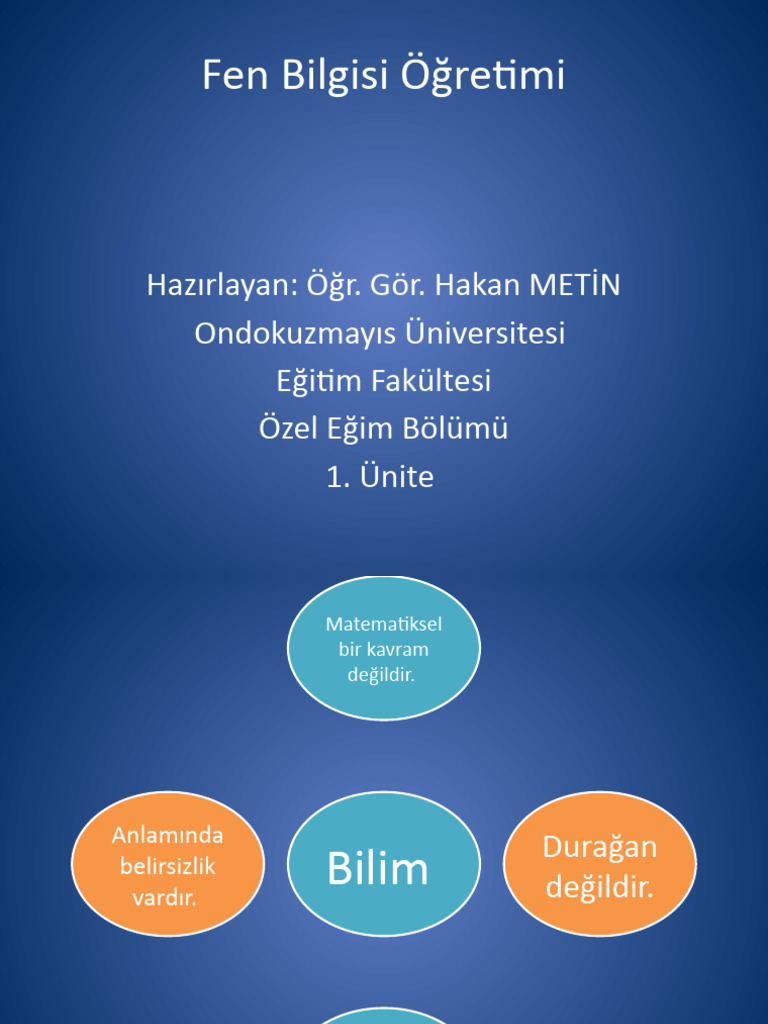 Fen Bilgisi Öğretimi

Hazırlayan: Öğr. Gör. Hakan METİN
Ondokuzmayıs Üniversitesi
Eğitim Fakültesi
Özel Eğim Bölümü
1. Ünite

Matematiksel bir kavram değildir.

Anlamında belirsizlik vardır.

Bilim

Durağan değildir.